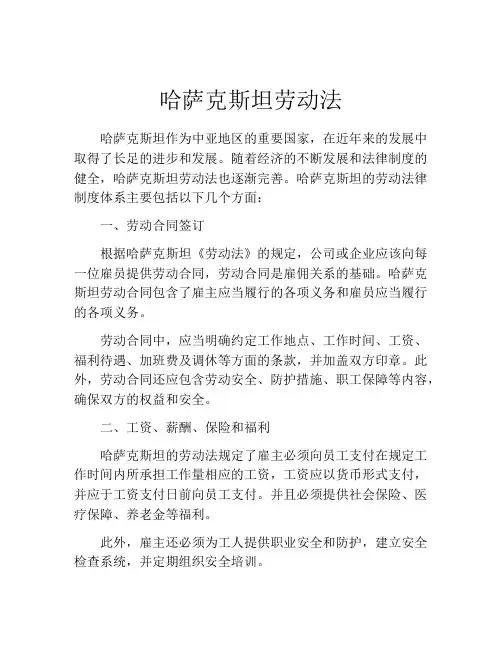 哈萨克斯坦劳动法

哈萨克斯坦作为中亚地区的重要国家，在近年来的发展中取得了长足的进步和发展。随着经济的不断发展和法律制度的健全，哈萨克斯坦劳动法也逐渐完善。哈萨克斯坦的劳动法律制度体系主要包括以下几个方面：

一、劳动合同签订

根据哈萨克斯坦《劳动法》的规定，公司或企业应该向每一位雇员提供劳动合同，劳动合同是雇佣关系的基础。哈萨克斯坦劳动合同包含了雇主应当履行的各项义务和雇员应当履行的各项义务。

劳动合同中，应当明确约定工作地点、工作时间、工资、福利待遇、加班费及调休等方面的条款，并加盖双方印章。此外，劳动合同还应包含劳动安全、防护措施、职工保障等内容，确保双方的权益和安全。

二、工资、薪酬、保险和福利

哈萨克斯坦的劳动法规定了雇主必须向员工支付在规定工作时间内所承担工作量相应的工资，工资应以货币形式支付，并应于工资支付日前向员工支付。并且必须提供社会保险、医疗保障、养老金等福利。

此外，雇主还必须为工人提供职业安全和防护，建立安全检查系统，并定期组织安全培训。